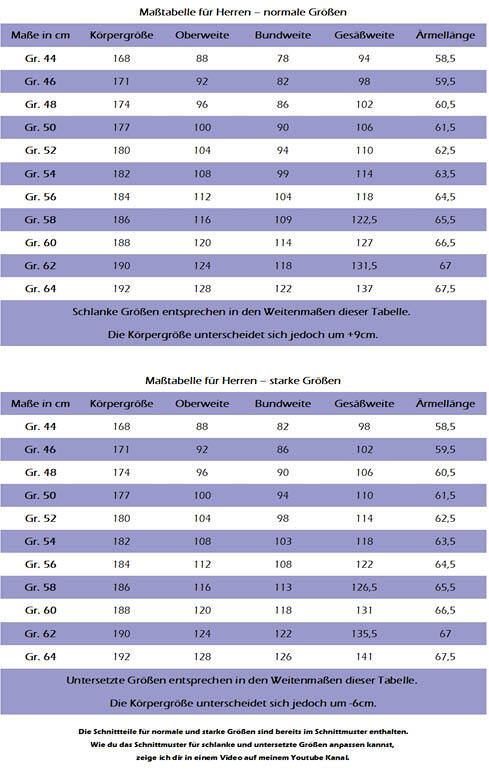 Maßtabelle für Herren – normale Größen

| Maße in cm | Körpergröße | Oberweite | Bundweite | Gesäßweite | Ärmellänge |
|---|---|---|---|---|---|
| Gr. 44 | 168 | 88 | 78 | 94 | 58,5 |
| Gr. 46 | 171 | 92 | 82 | 98 | 59,5 |
| Gr. 48 | 174 | 96 | 86 | 102 | 60,5 |
| Gr. 50 | 177 | 100 | 90 | 106 | 61,5 |
| Gr. 52 | 180 | 104 | 94 | 110 | 62,5 |
| Gr. 54 | 182 | 108 | 99 | 114 | 63,5 |
| Gr. 56 | 184 | 112 | 104 | 118 | 64,5 |
| Gr. 58 | 186 | 116 | 109 | 122,5 | 65,5 |
| Gr. 60 | 188 | 120 | 114 | 127 | 66,5 |
| Gr. 62 | 190 | 124 | 118 | 131,5 | 67 |
| Gr. 64 | 192 | 128 | 122 | 137 | 67,5 |

Schlanke Größen entsprechen in den Weitenmaßen dieser Tabelle.
Die Körpergröße unterscheidet sich jedoch um +9cm.

Maßtabelle für Herren – starke Größen

| Maße in cm | Körpergröße | Oberweite | Bundweite | Gesäßweite | Ärmellänge |
|---|---|---|---|---|---|
| Gr. 44 | 168 | 88 | 82 | 98 | 58,5 |
| Gr. 46 | 171 | 92 | 86 | 102 | 59,5 |
| Gr. 48 | 174 | 96 | 90 | 106 | 60,5 |
| Gr. 50 | 177 | 100 | 94 | 110 | 61,5 |
| Gr. 52 | 180 | 104 | 98 | 114 | 62,5 |
| Gr. 54 | 182 | 108 | 103 | 118 | 63,5 |
| Gr. 56 | 184 | 112 | 108 | 122 | 64,5 |
| Gr. 58 | 186 | 116 | 113 | 126,5 | 65,5 |
| Gr. 60 | 188 | 120 | 118 | 131 | 66,5 |
| Gr. 62 | 190 | 124 | 122 | 135,5 | 67 |
| Gr. 64 | 192 | 128 | 126 | 141 | 67,5 |

Untersetzte Größen entsprechen in den Weitenmaßen dieser Tabelle.
Die Körpergröße unterscheidet sich jedoch um -6cm.

Die Schnittteile für normale und starke Größen sind bereits im Schnittmuster enthalten.
Wie du das Schnittmuster für schlanke und untersetzte Größen anpassen kannst,
zeige ich dir in einem Video auf meinem Youtube Kanal.